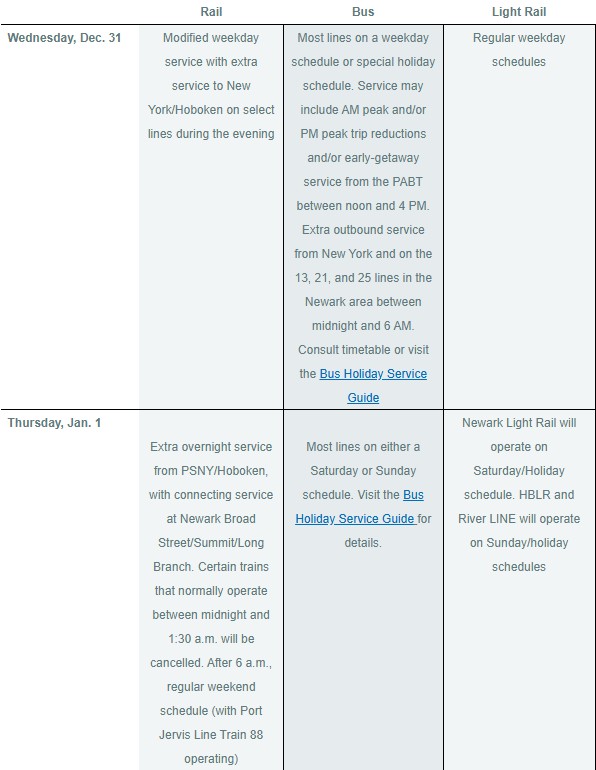 |  | Rail | Bus | Light Rail |
|---|---|---|---|
| Wednesday, Dec. 31 | Modified weekday service with extra service to New York/Hoboken on select lines during the evening | Most lines on a weekday schedule or special holiday schedule. Service may include AM peak and/or PM peak trip reductions and/or early-getaway service from the PABT between noon and 4 PM. Extra outbound service from New York and on the 13, 21, and 25 lines in the Newark area between midnight and 6 AM. Consult timetable or visit the Bus Holiday Service Guide | Regular weekday schedules |
| Thursday, Jan. 1 | Extra overnight service from PSNY/Hoboken, with connecting service at Newark Broad Street/Summit/Long Branch. Certain trains that normally operate between midnight and 1:30 a.m. will be cancelled. After 6 a.m., regular weekend schedule (with Port Jervis Line Train 88 operating) | Most lines on either a Saturday or Sunday schedule. Visit the Bus Holiday Service Guide for details. | Newark Light Rail will operate on Saturday/Holiday schedule. HBLR and River LINE will operate on Sunday/holiday schedules |